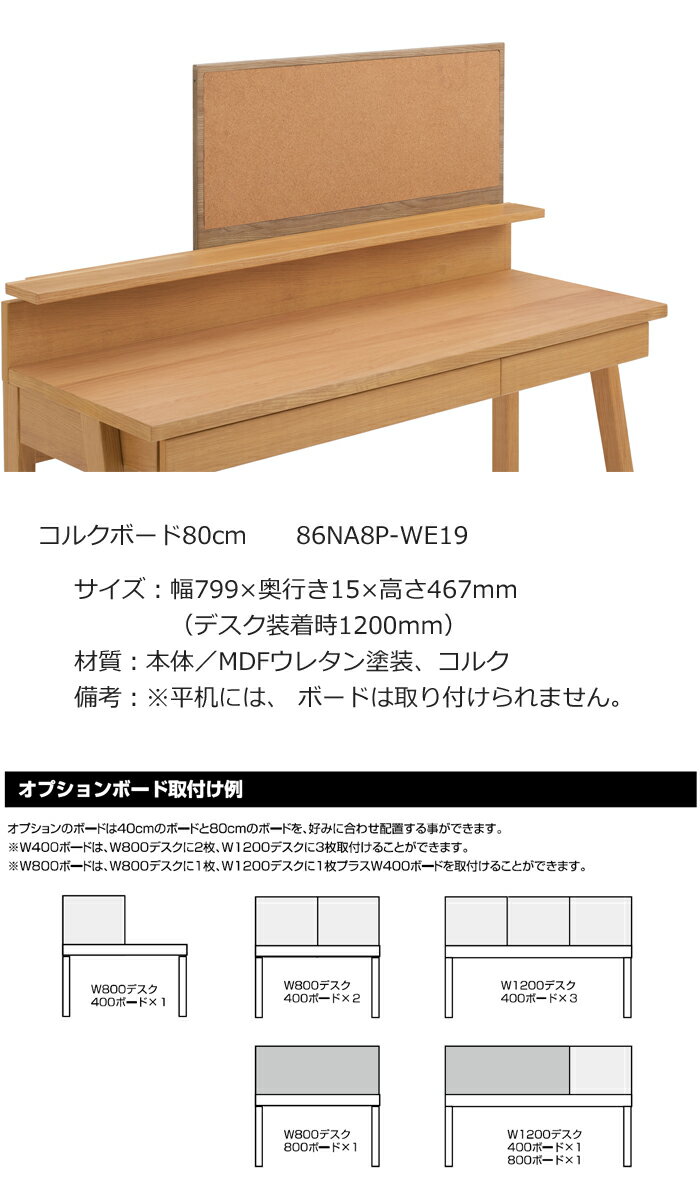 コルクボード80cm　　86NA8P-WE19

サイズ：幅799×奥行き15×高さ467mm
（デスク装着時1200mm）
材質：本体／MDFウレタン塗装、コルク
備考：※平机には、 ボードは取り付けられません。

オプションボード取付け例

オプションのボードは40cmのボードと80cmのボードを、好みに合わせ配置する事ができます。
※W400ボードは、W800デスクに2枚、W1200デスクに3枚取付けることができます。
※W800ボードは、W800デスクに1枚、W1200デスクに1枚プラスW400ボードを取付けることができます。

W800デスク
400ボード×1

W800デスク
400ボード×2

W1200デスク
400ボード×3

W800デスク
800ボード×1

W1200デスク
400ボード×1
800ボード×1